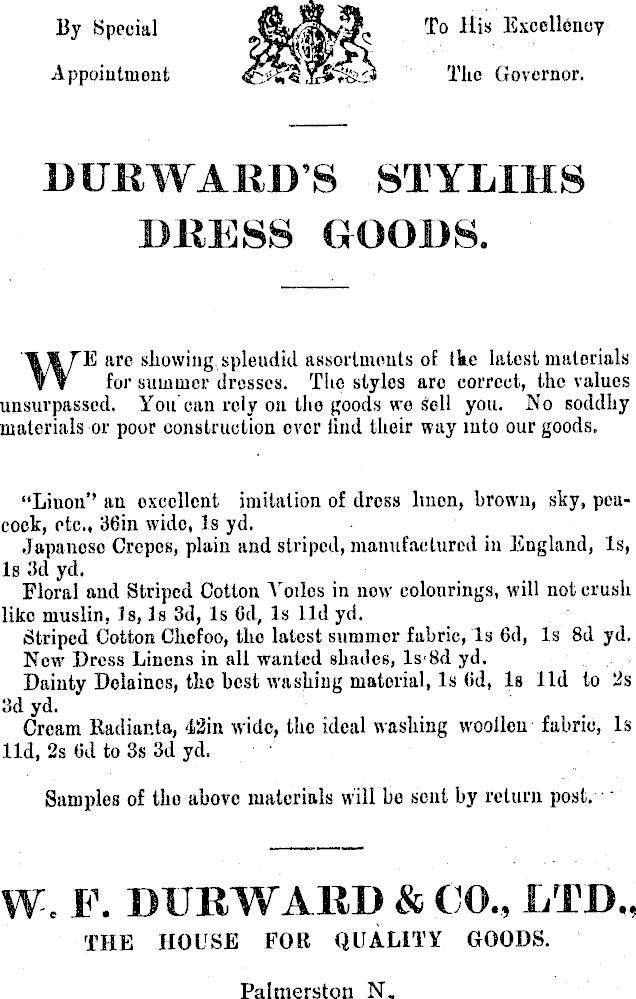 By Special Appointment

To His Excellency The Governor.

DURWARD'S STYLIHS DRESS GOODS.

WE are showing splendid assortments of the latest materials for summer dresses. The styles are correct, the values unsurpassed. You can rely on the goods we sell you. No soddhy materials or poor construction ever find their way into our goods.

"Linon" an excellent imitation of dress linen, brown, sky, peacock, etc., 36in wide, 1s yd.
Japanese Crepes, plain and striped, manufactured in England, 1s, 1s 3d yd.
Floral and Striped Cotton Voiles in new colourings, will not crush like muslin, 1s, 1s 3d, 1s 6d, 1s 11d yd.
Striped Cotton Chefoo, the latest summer fabric, 1s 6d, 1s 8d yd.
New Dress Linens in all wanted shades, 1s 8d yd.
Dainty Delaines, the best washing material, 1s 6d, 1s 11d to 2s 3d yd.
Cream Radianta, 42in wide, the ideal washing woollen fabric, 1s 11d, 2s 6d to 3s 3d yd.

Samples of the above materials will be sent by return post.

W. F. DURWARD & CO., LTD.,
THE HOUSE FOR QUALITY GOODS.

Palmerston N.